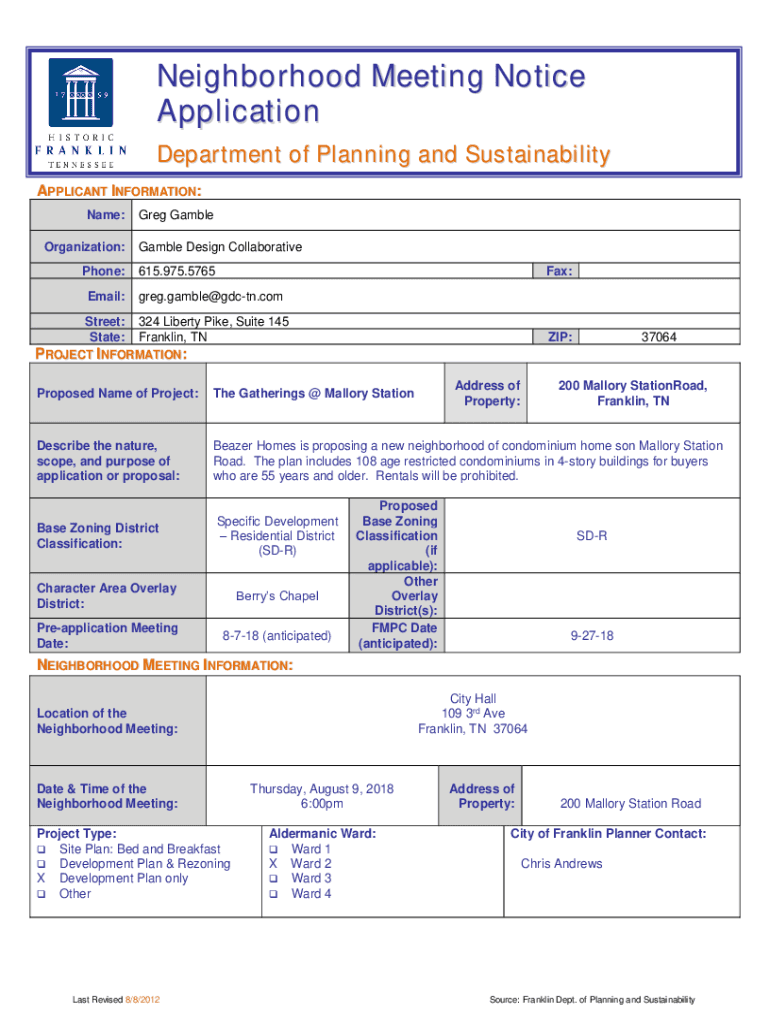 17 99
HISTORIC
FRANKLIN
TENNESSEE

Neighborhood Meeting Notice Application

Department of Planning and Sustainability

APPLICANT INFORMATION:

| Name: | Greg Gamble | | |
|---|---|---|---|
| Organization: | Gamble Design Collaborative | | |
| Phone: | 615.975.5765 | Fax: | |
| Email: | greg.gamble@gdc-tn.com | | |
| Street: | 324 Liberty Pike, Suite 145 | | |
| State: | Franklin, TN | ZIP: | 37064 |

PROJECT INFORMATION:

| Proposed Name of Project: | The Gatherings @ Mallory Station | Address of Property: | 200 Mallory StationRoad, Franklin, TN |
|---|---|---|---|
| Describe the nature, scope, and purpose of application or proposal: | Beazer Homes is proposing a new neighborhood of condominium home son Mallory Station Road. The plan includes 108 age restricted condominiums in 4-story buildings for buyers who are 55 years and older. Rentals will be prohibited. | | |
| Base Zoning District Classification: | Specific Development – Residential District (SD-R) | Proposed Base Zoning Classification (if applicable): | SD-R |
| Character Area Overlay District: | Berry's Chapel | Other Overlay District(s): | |
| Pre-application Meeting Date: | 8-7-18 (anticipated) | FMPC Date (anticipated): | 9-27-18 |

NEIGHBORHOOD MEETING INFORMATION:

| Location of the Neighborhood Meeting: | City Hall 109 3$^{rd}$ Ave Franklin, TN 37064 | | |
|---|---|---|---|
| Date & Time of the Neighborhood Meeting: | Thursday, August 9, 2018 6:00pm | Address of Property: | 200 Mallory Station Road |

Project Type:
❑ Site Plan: Bed and Breakfast
❑ Development Plan & Rezoning
X Development Plan only
❑ Other

Aldermanic Ward:
❑ Ward 1
X Ward 2
❑ Ward 3
❑ Ward 4

City of Franklin Planner Contact:
Chris Andrews

Last Revised 8/8/2012

Source: Franklin Dept. of Planning and Sustainability